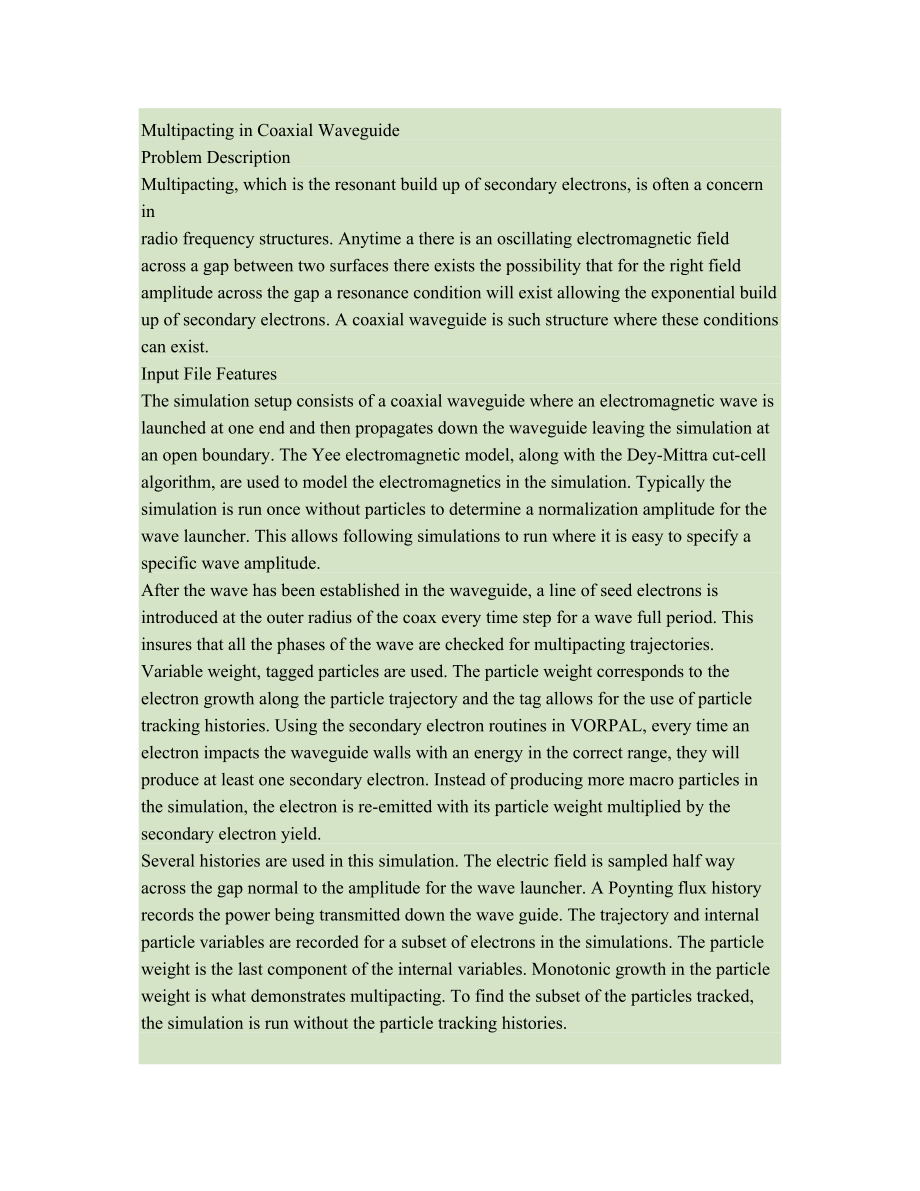 Multipacting in Coaxial Waveguide
Problem Description
Multipacting, which is the resonant build up of secondary electrons, is often a concern in
radio frequency structures. Anytime a there is an oscillating electromagnetic field across a gap between two surfaces there exists the possibility that for the right field amplitude across the gap a resonance condition will exist allowing the exponential build up of secondary electrons. A coaxial waveguide is such structure where these conditions can exist.
Input File Features
The simulation setup consists of a coaxial waveguide where an electromagnetic wave is launched at one end and then propagates down the waveguide leaving the simulation at an open boundary. The Yee electromagnetic model, along with the Dey-Mittra cut-cell algorithm, are used to model the electromagnetics in the simulation. Typically the simulation is run once without particles to determine a normalization amplitude for the wave launcher. This allows following simulations to run where it is easy to specify a specific wave amplitude.
After the wave has been established in the waveguide, a line of seed electrons is introduced at the outer radius of the coax every time step for a wave full period. This insures that all the phases of the wave are checked for multipacting trajectories. Variable weight, tagged particles are used. The particle weight corresponds to the electron growth along the particle trajectory and the tag allows for the use of particle tracking histories. Using the secondary electron routines in VORPAL, every time an electron impacts the waveguide walls with an energy in the correct range, they will produce at least one secondary electron. Instead of producing more macro particles in the simulation, the electron is re-emitted with its particle weight multiplied by the secondary electron yield.
Several histories are used in this simulation. The electric field is sampled half way across the gap normal to the amplitude for the wave launcher. A Poynting flux history records the power being transmitted down the wave guide. The trajectory and internal particle variables are recorded for a subset of electrons in the simulations. The particle weight is the last component of the internal variables. Monotonic growth in the particle weight is what demonstrates multipacting. To find the subset of the particles tracked, the simulation is run without the particle tracking histories.